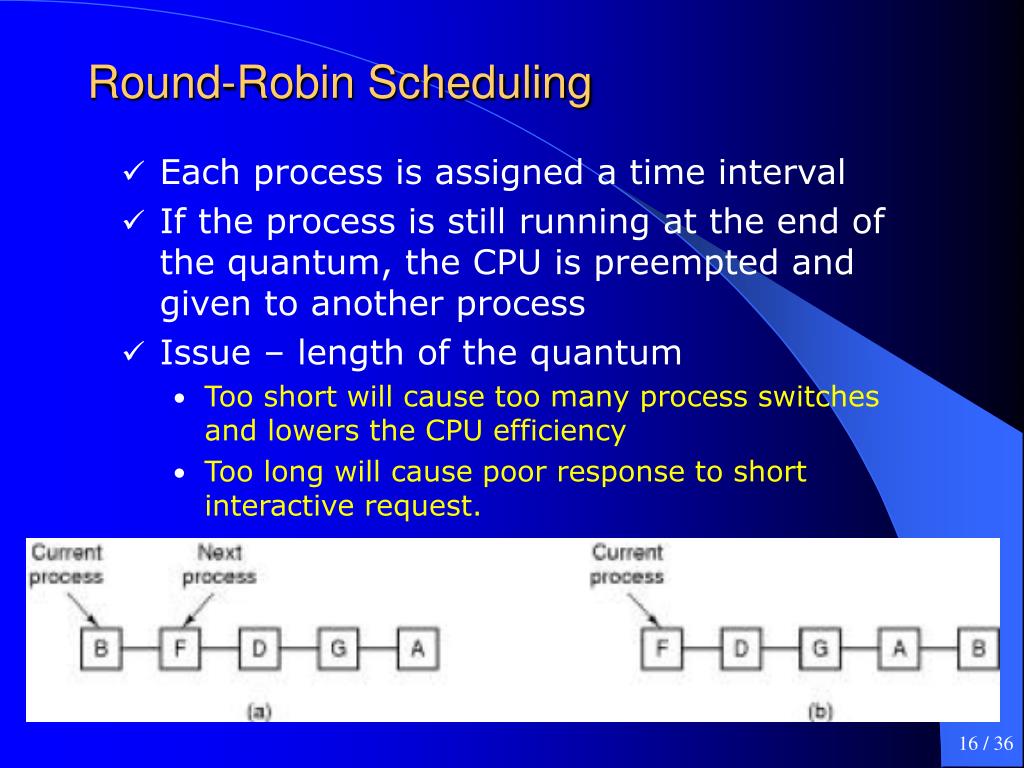 Round-Robin Scheduling

✓ Each process is assigned a time interval

✓ If the process is still running at the end of the quantum, the CPU is preempted and given to another process

✓ Issue – length of the quantum

• Too short will cause too many process switches and lowers the CPU efficiency

• Too long will cause poor response to short interactive request.

Current process

Next process

B F D G A

(a)

Current process

F D G A B

(b)

16 / 36